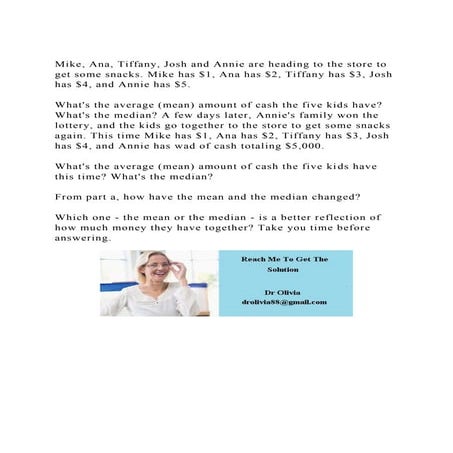 Mike, Ana, Tiffany, Josh and Annie are heading to the store to get some snacks. Mike has $1, Ana has $2, Tiffany has $3, Josh has $4, and Annie has $5.

What's the average (mean) amount of cash the five kids have? What's the median? A few days later, Annie's family won the lottery, and the kids go together to the store to get some snacks again. This time Mike has $1, Ana has $2, Tiffany has $3, Josh has $4, and Annie has wad of cash totaling $5,000.

What's the average (mean) amount of cash the five kids have this time? What's the median?

From part a, how have the mean and the median changed?

Which one - the mean or the median - is a better reflection of how much money they have together? Take you time before answering.

Reach Me To Get The Solution

Dr Olivia
drolivia88@gmail.com